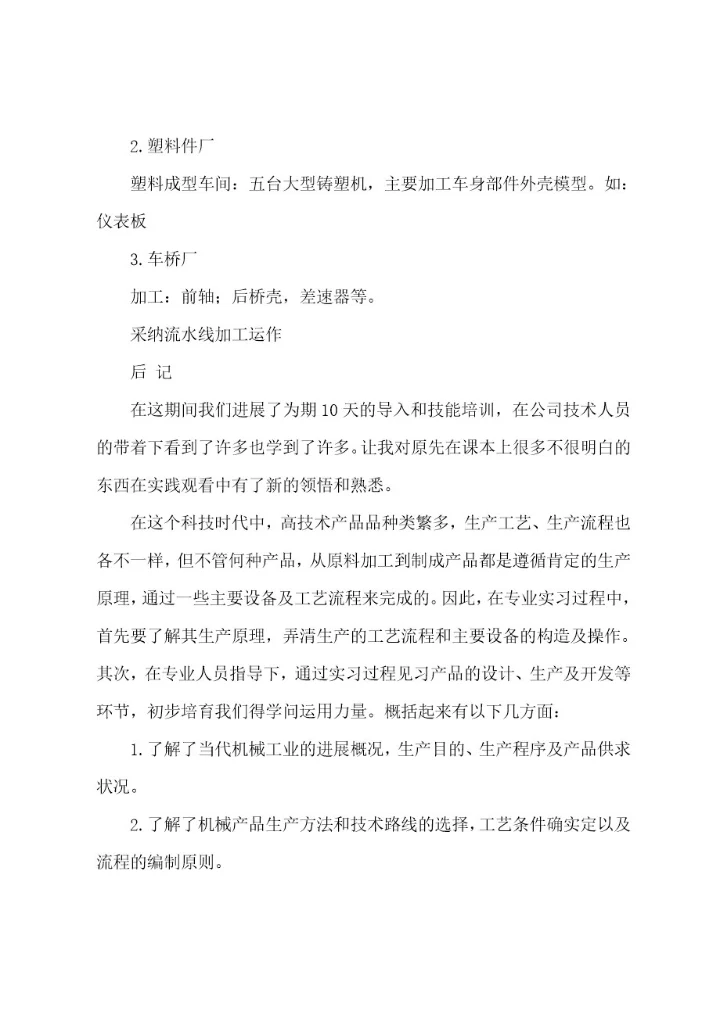 2.塑料件厂

塑料成型车间：五台大型铸塑机，主要加工车身部件外壳模型。如：仪表板

3.车桥厂

加工：前轴；后桥壳，差速器等。

采纳流水线加工运作

后 记

在这期间我们进展了为期10天的导入和技能培训，在公司技术人员的带着下看到了许多也学到了许多。让我对原先在课本上很多不很明白的东西在实践观看中有了新的领悟和熟悉。

在这个科技时代中，高技术产品品种类繁多，生产工艺、生产流程也各不一样，但不管何种产品，从原料加工到制成产品都是遵循肯定的生产原理，通过一些主要设备及工艺流程来完成的。因此，在专业实习过程中，首先要了解其生产原理，弄清生产的工艺流程和主要设备的构造及操作。其次，在专业人员指导下，通过实习过程见习产品的设计、生产及开发等环节，初步培育我们得学问运用力量。概括起来有以下几方面：

1.了解了当代机械工业的进展概况，生产目的、生产程序及产品供求状况。

2.了解了机械产品生产方法和技术路线的选择，工艺条件确实定以及流程的编制原则。